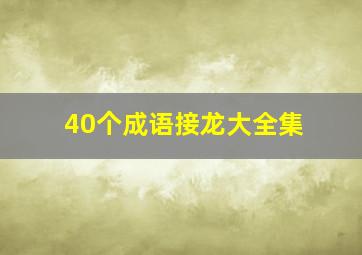 40个成语接龙大全集